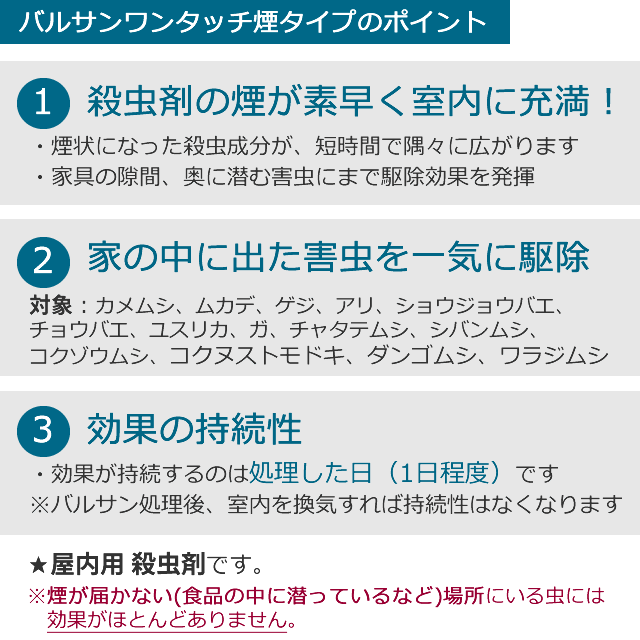 バルサンワンタッチ煙タイプのポイント

1 殺虫剤の煙が素早く室内に充満！

・煙状になった殺虫成分が、短時間で隅々に広がります
・家具の隙間、奥に潜む害虫にまで駆除効果を発揮

2 家の中に出た害虫を一気に駆除

対象：カメムシ、ムカデ、ゲジ、アリ、ショウジョウバエ、チョウバエ、ユスリカ、ガ、チャタテムシ、シバンムシ、コクゾウムシ、コクヌストモドキ、ダンゴムシ、ワラジムシ

3 効果の持続性

・効果が持続するのは処理した日（1日程度）です
※バルサン処理後、室内を換気すれば持続性はなくなります

★屋内用 殺虫剤です。
※煙が届かない(食品の中に潜っているなど)場所にいる虫には効果がほとんどありません。